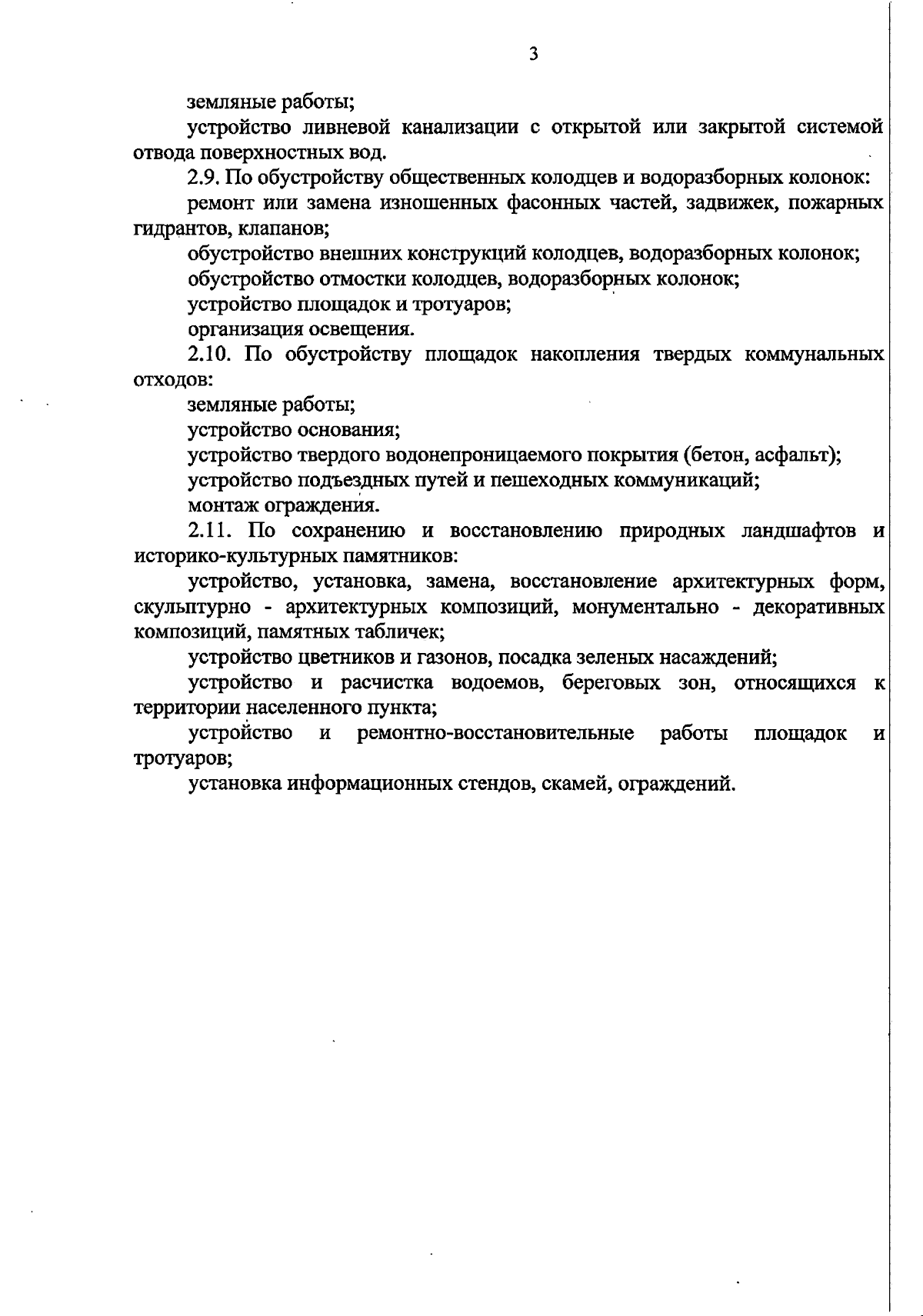 3

земляные работы;

устройство ливневой канализации с открытой или закрытой системой отвода поверхностных вод.

2.9. По обустройству общественных колодцев и водоразборных колонок:

ремонт или замена изношенных фасонных частей, задвижек, пожарных гидрантов, клапанов;

обустройство внешних конструкций колодцев, водоразборных колонок;

обустройство отмостки колодцев, водоразборных колонок;

устройство площадок и тротуаров;

организация освещения.

2.10. По обустройству площадок накопления твердых коммунальных отходов:

земляные работы;

устройство основания;

устройство твердого водонепроницаемого покрытия (бетон, асфальт);

устройство подъездных путей и пешеходных коммуникаций;

монтаж ограждения.

2.11. По сохранению и восстановлению природных ландшафтов и историко-культурных памятников:

устройство, установка, замена, восстановление архитектурных форм, скульптурно - архитектурных композиций, монументально - декоративных композиций, памятных табличек;

устройство цветников и газонов, посадка зеленых насаждений;

устройство и расчистка водоемов, береговых зон, относящихся к территории населенного пункта;

устройство и ремонтно-восстановительные работы площадок и тротуаров;

установка информационных стендов, скамей, ограждений.